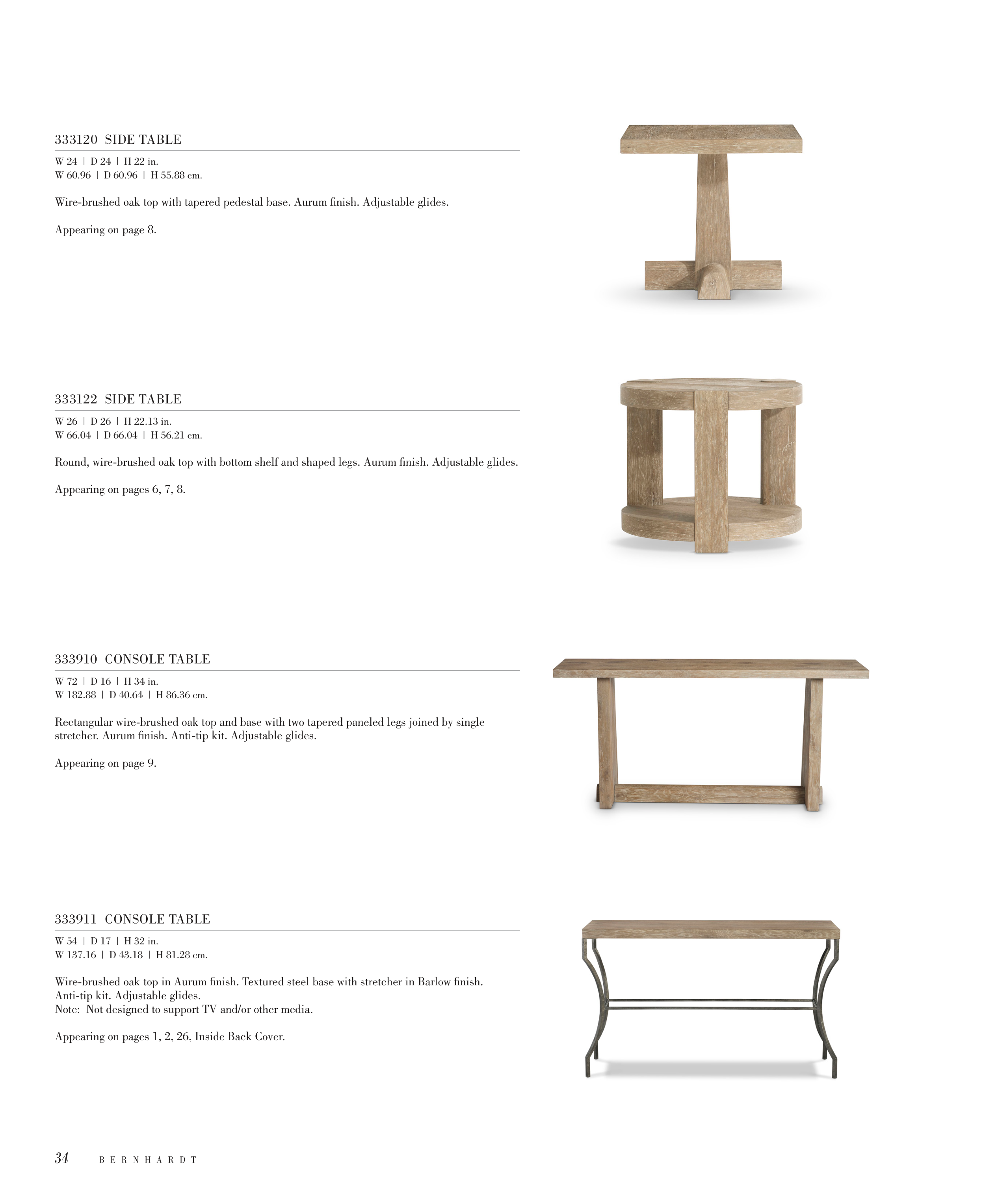 333120 SIDE TABLE

W 24 | D 24 | H 22 in.
W 60.96 | D 60.96 | H 55.88 cm.

Wire-brushed oak top with tapered pedestal base. Aurum finish. Adjustable glides.

Appearing on page 8.

333122 SIDE TABLE

W 26 | D 26 | H 22.13 in.
W 66.04 | D 66.04 | H 56.21 cm.

Round, wire-brushed oak top with bottom shelf and shaped legs. Aurum finish. Adjustable glides.

Appearing on pages 6, 7, 8.

333910 CONSOLE TABLE

W 72 | D 16 | H 34 in.
W 182.88 | D 40.64 | H 86.36 cm.

Rectangular wire-brushed oak top and base with two tapered paneled legs joined by single stretcher. Aurum finish. Anti-tip kit. Adjustable glides.

Appearing on page 9.

333911 CONSOLE TABLE

W 54 | D 17 | H 32 in.
W 137.16 | D 43.18 | H 81.28 cm.

Wire-brushed oak top in Aurum finish. Textured steel base with stretcher in Barlow finish. Anti-tip kit. Adjustable glides.
Note: Not designed to support TV and/or other media.

Appearing on pages 1, 2, 26, Inside Back Cover.

34 | BERNHARDT